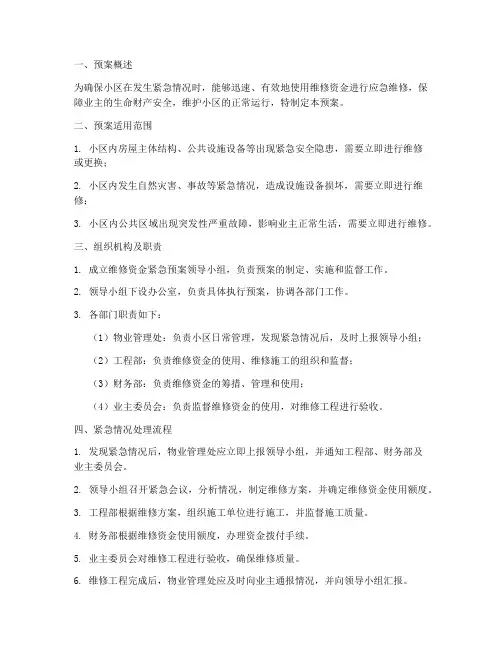 一、预案概述

为确保小区在发生紧急情况时，能够迅速、有效地使用维修资金进行应急维修，保障业主的生命财产安全，维护小区的正常运行，特制定本预案。

二、预案适用范围

1. 小区内房屋主体结构、公共设施设备等出现紧急安全隐患，需要立即进行维修或更换；

2. 小区内发生自然灾害、事故等紧急情况，造成设施设备损坏，需要立即进行维修；

3. 小区内公共区域出现突发性严重故障，影响业主正常生活，需要立即进行维修。

三、组织机构及职责

1. 成立维修资金紧急预案领导小组，负责预案的制定、实施和监督工作。

2. 领导小组下设办公室，负责具体执行预案，协调各部门工作。

3. 各部门职责如下：

（1）物业管理处：负责小区日常管理，发现紧急情况后，及时上报领导小组；

（2）工程部：负责维修资金的使用、维修施工的组织和监督；

（3）财务部：负责维修资金的筹措、管理和使用；

（4）业主委员会：负责监督维修资金的使用，对维修工程进行验收。

四、紧急情况处理流程

1. 发现紧急情况后，物业管理处应立即上报领导小组，并通知工程部、财务部及业主委员会。

2. 领导小组召开紧急会议，分析情况，制定维修方案，并确定维修资金使用额度。

3. 工程部根据维修方案，组织施工单位进行施工，并监督施工质量。

4. 财务部根据维修资金使用额度，办理资金拨付手续。

5. 业主委员会对维修工程进行验收，确保维修质量。

6. 维修工程完成后，物业管理处应及时向业主通报情况，并向领导小组汇报。